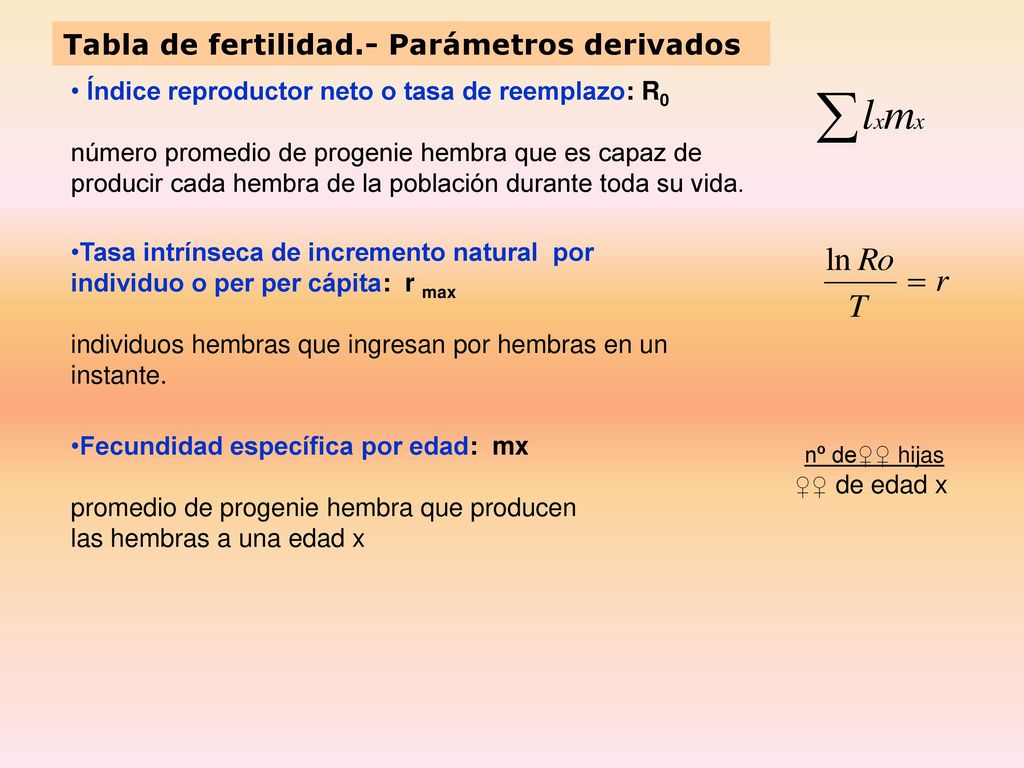 Tabla de fertilidad.- Parámetros derivados

• Índice reproductor neto o tasa de reemplazo: $R_0$

$\sum l_x m_x$

número promedio de progenie hembra que es capaz de producir cada hembra de la población durante toda su vida.

•Tasa intrínseca de incremento natural por individuo o per per cápita: r $_{max}$

$\frac{\ln Ro}{T} = r$

individuos hembras que ingresan por hembras en un instante.

•Fecundidad específica por edad: mx

nº de♀♀ hijas
♀♀ de edad x

promedio de progenie hembra que producen las hembras a una edad x